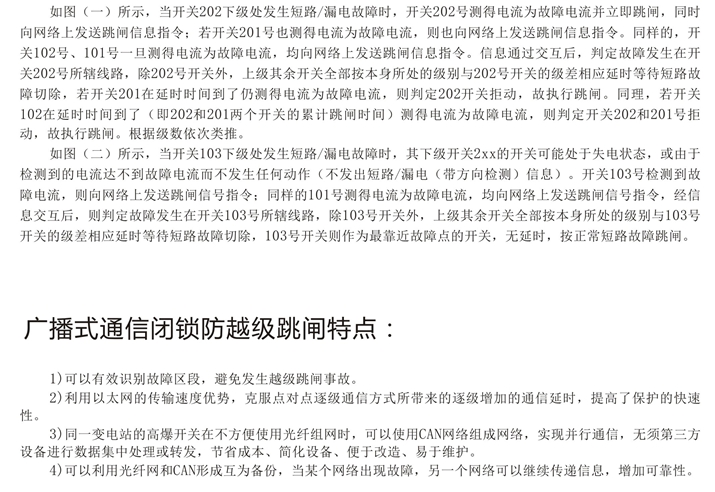 如图（一）所示，当开关202下级处发生短路/漏电故障时，开关202号测得电流为故障电流并立即跳闸，同时向网络上发送跳闸信息指令；若开关201号也测得电流为故障电流，则也向网络上发送跳闸信息指令。同样的，开关102号、101号一旦测得电流为故障电流，均向网络上发送跳闸信息指令。信息通过交互后，判定故障发生在开关202号所辖线路，除202号开关外，上级其余开关全部按本身所处的级别与202号开关的级差相应延时等待短路故障切除，若开关201在延时时间到了仍测得电流为故障电流，则判定202开关拒动，故执行跳闸。同理，若开关102在延时时间到了（即202和201两个开关的累计跳闸时间）测得电流为故障电流，则判定开关202和201号拒动，故执行跳闸。根据级数依次类推。

如图（二）所示，当开关103下级处发生短路/漏电故障时，其下级开关2xx的开关可能处于失电状态，或由于检测到的电流达不到故障电流而不发生任何动作（不发出短路/漏电（带方向检测）信息）。开关103号检测到故障电流，则向网络上发送跳闸信号指令；同样的101号测得电流为故障电流，均向网络上发送跳闸信号指令，经信息交互后，则判定故障发生在开关103号所辖线路，除103号开关外，上级其余开关全部按本身所处的级别与103号开关的级差相应延时等待短路故障切除，103号开关则作为最靠近故障点的开关，无延时，按正常短路故障跳闸。

广播式通信闭锁防越级跳闸特点：

1）可以有效识别故障区段，避免发生越级跳闸事故。

2）利用以太网的传输速度优势，克服点对点逐级通信方式所带来的逐级增加的通信延时，提高了保护的快速性。

3）同一变电站的高爆开关在不方便使用光纤组网时，可以使用CAN网络组成网络，实现并行通信，无须第三方设备进行数据集中处理或转发，节省成本、简化设备、便于改造、易于维护。

4）可以利用光纤网和CAN形成互为备份，当某个网络出现故障，另一个网络可以继续传递信息，增加可靠性。